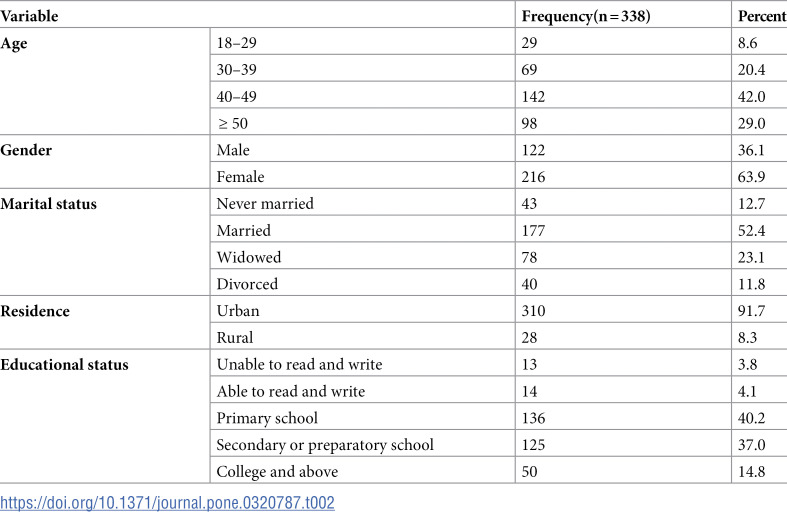 | Variable | | Frequency(n = 338) | Percent |
|---|---|---|---|
| Age | 18–29 | 29 | 8.6 |
| | 30–39 | 69 | 20.4 |
| | 40–49 | 142 | 42.0 |
| | ≥ 50 | 98 | 29.0 |
| Gender | Male | 122 | 36.1 |
| | Female | 216 | 63.9 |
| Marital status | Never married | 43 | 12.7 |
| | Married | 177 | 52.4 |
| | Widowed | 78 | 23.1 |
| | Divorced | 40 | 11.8 |
| Residence | Urban | 310 | 91.7 |
| | Rural | 28 | 8.3 |
| Educational status | Unable to read and write | 13 | 3.8 |
| | Able to read and write | 14 | 4.1 |
| | Primary school | 136 | 40.2 |
| | Secondary or preparatory school | 125 | 37.0 |
| | College and above | 50 | 14.8 |

https://doi.org/10.1371/journal.pone.0320787.t002